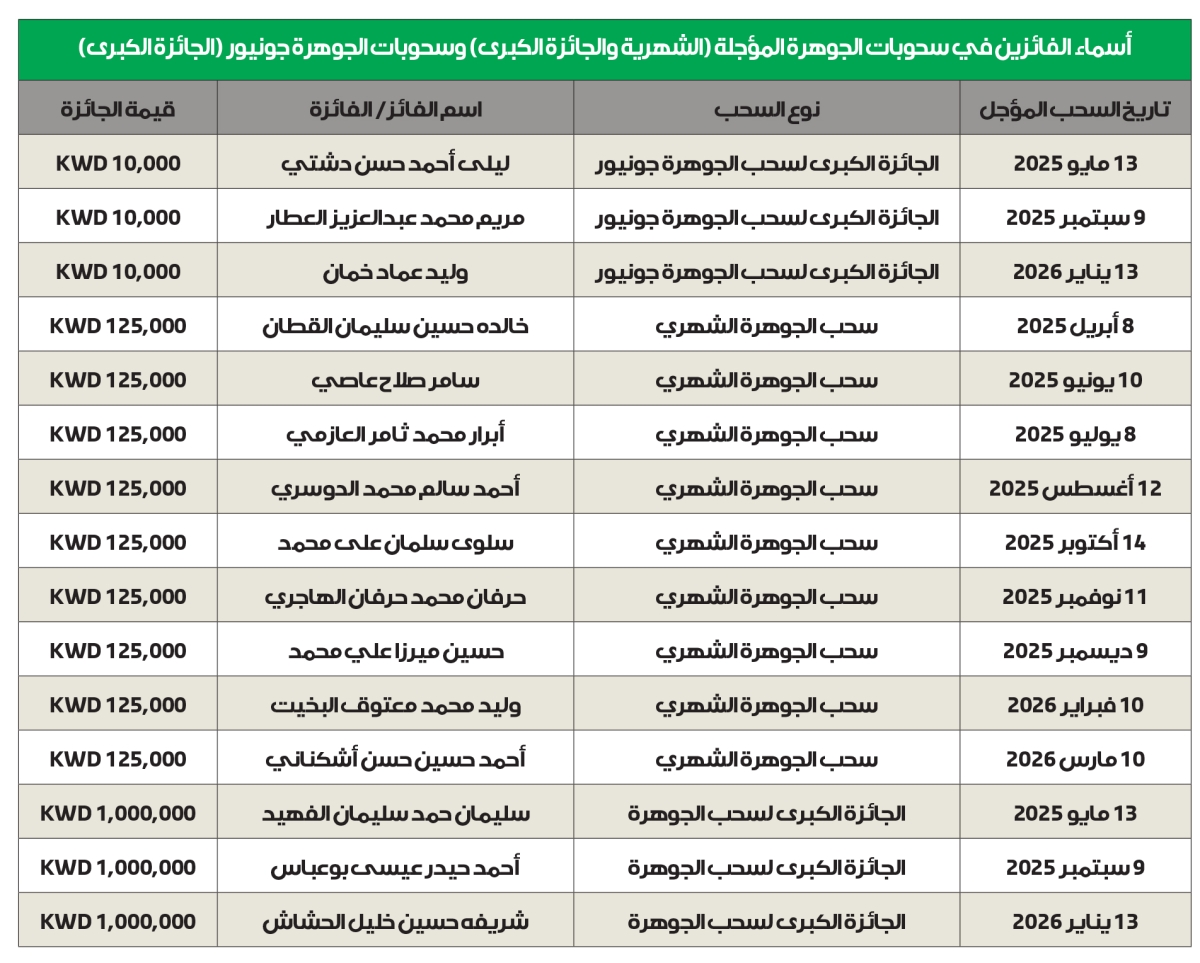 أسماء الفائزين في سحوبات الجوهرة المؤجلة (الشهرية والجائزة الكبرى) وسحوبات الجوهرة جونيور (الجائزة الكبرى)

| تاريخ السحب المؤجل | نوع السحب | اسم الفائز / الفائزة | قيمة الجائزة |
|---|---|---|---|
| 13 مايو 2025 | الجائزة الكبرى لسحب الجوهرة جونيور | ليلى أحمد حسن دشتي | KWD 10,000 |
| 9 سبتمبر 2025 | الجائزة الكبرى لسحب الجوهرة جونيور | مريم محمد عبدالعزيز العطار | KWD 10,000 |
| 13 يناير 2026 | الجائزة الكبرى لسحب الجوهرة جونيور | وليد عماد خمان | KWD 10,000 |
| 8 أبريل 2025 | سحب الجوهرة الشهري | خالده حسين سليمان القطان | KWD 125,000 |
| 10 يونيو 2025 | سحب الجوهرة الشهري | سامر صلاح عاصي | KWD 125,000 |
| 8 يوليو 2025 | سحب الجوهرة الشهري | أبرار محمد ثامر العازمي | KWD 125,000 |
| 12 أغسطس 2025 | سحب الجوهرة الشهري | أحمد سالم محمد الدوسري | KWD 125,000 |
| 14 أكتوبر 2025 | سحب الجوهرة الشهري | سلوى سلمان على محمد | KWD 125,000 |
| 11 نوفمبر 2025 | سحب الجوهرة الشهري | حرفان محمد حرفان الهاجري | KWD 125,000 |
| 9 ديسمبر 2025 | سحب الجوهرة الشهري | حسين ميرزا علي محمد | KWD 125,000 |
| 10 فبراير 2026 | سحب الجوهرة الشهري | وليد محمد معتوق البخيت | KWD 125,000 |
| 10 مارس 2026 | سحب الجوهرة الشهري | أحمد حسين حسن أشكناني | KWD 125,000 |
| 13 مايو 2025 | الجائزة الكبرى لسحب الجوهرة | سليمان حمد سليمان الفهيد | KWD 1,000,000 |
| 9 سبتمبر 2025 | الجائزة الكبرى لسحب الجوهرة | أحمد حيدر عيسى بوعباس | KWD 1,000,000 |
| 13 يناير 2026 | الجائزة الكبرى لسحب الجوهرة | شريفه حسين خليل الحشاش | KWD 1,000,000 |